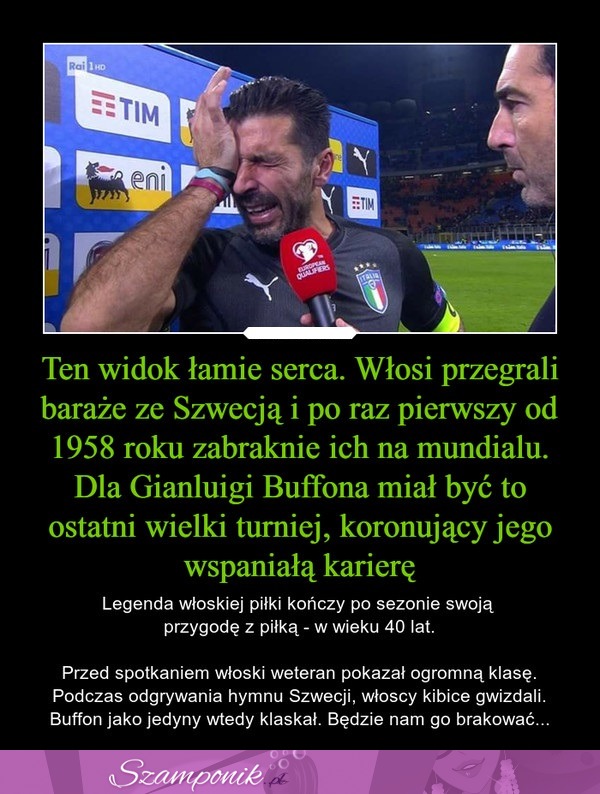 Rai 1 HD

TIM

eni

TIM

EUROPEAN QUALIFIERS

ITALIA

Ten widok łamie serca. Włosi przegrali baraże ze Szwecją i po raz pierwszy od 1958 roku zabraknie ich na mundialu. Dla Gianluigi Buffona miał być to ostatni wielki turniej, koronujący jego wspaniałą karierę

Legenda włoskiej piłki kończy po sezonie swoją przygodę z piłką - w wieku 40 lat.

Przed spotkaniem włoski weteran pokazał ogromną klasę. Podczas odgrywania hymnu Szwecji, włoscy kibice gwizdali. Buffon jako jedyny wtedy klaskał. Będzie nam go brakować...

Szamponik.pl